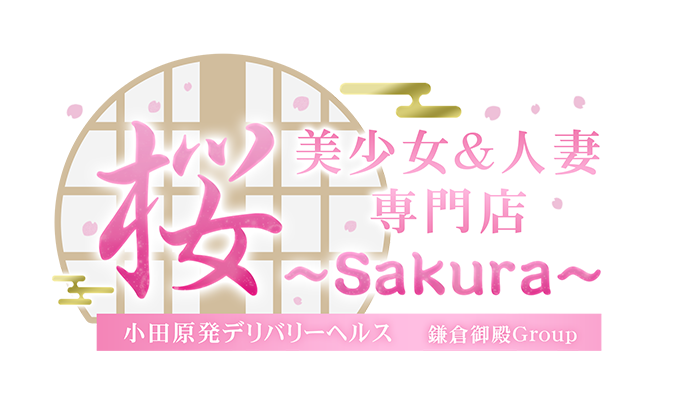 桜
美少女&人妻
専門店
~Sakura~
小田原発デリバリーヘルス 鎌倉御殿Group